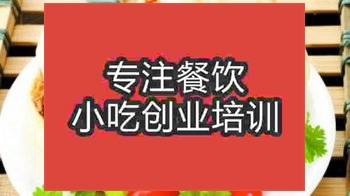 专注餐饮
小吃创业培训